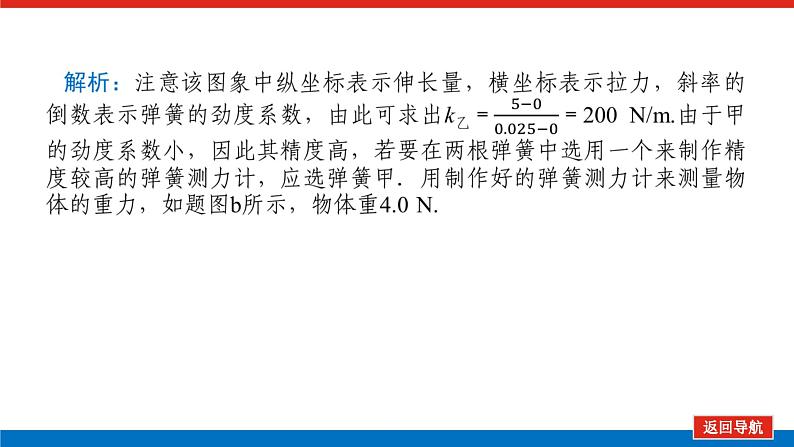 解析：注意该图象中纵坐标表示伸长量，横坐标表示拉力，斜率的倒数表示弹簧的劲度系数，由此可求出$k_{乙}=\frac{5-0}{0.025-0}=200$ N/m.由于甲的劲度系数小，因此其精度高，若要在两根弹簧中选用一个来制作精度较高的弹簧测力计，应选弹簧甲．用制作好的弹簧测力计来测量物体的重力，如题图b所示，物体重4.0 N.

返回导航